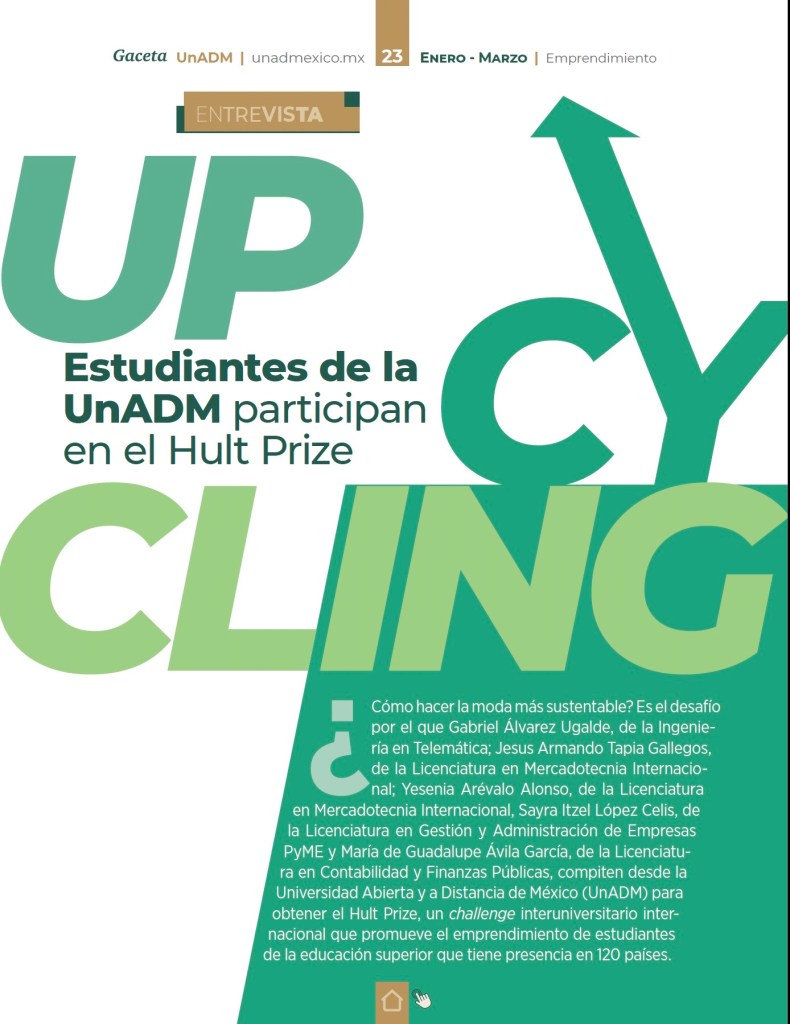 Gaceta UnADM | unadmexico.mx 23 Enero - Marzo | Emprendimiento

ENTREVISTA

UP
CY
CLING

Estudiantes de la UnADM participan en el Hult Prize

¿Cómo hacer la moda más sustentable? Es el desafío por el que Gabriel Álvarez Ugalde, de la Ingeniería en Telemática; Jesus Armando Tapia Gallegos, de la Licenciatura en Mercadotecnia Internacional; Yesenia Arévalo Alonso, de la Licenciatura en Mercadotecnia Internacional, Sayra Itzel López Celis, de la Licenciatura en Gestión y Administración de Empresas PyME y María de Guadalupe Ávila García, de la Licenciatura en Contabilidad y Finanzas Públicas, compiten desde la Universidad Abierta y a Distancia de México (UnADM) para obtener el Hult Prize, un challenge interuniversitario internacional que promueve el emprendimiento de estudiantes de la educación superior que tiene presencia en 120 países.